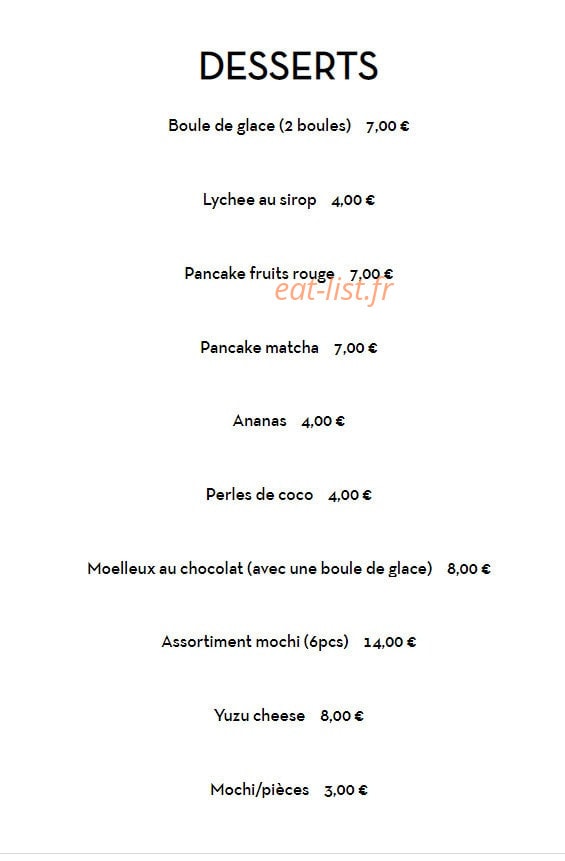 DESSERTS

Boule de glace (2 boules) 7,00 €

Lychee au sirop 4,00 €

Pancake fruits rouge 7,00 €

eat-list.fr

Pancake matcha 7,00 €

Ananas 4,00 €

Perles de coco 4,00 €

Moelleux au chocolat (avec une boule de glace) 8,00 €

Assortiment mochi (6pcs) 14,00 €

Yuzu cheese 8,00 €

Mochi/pièces 3,00 €